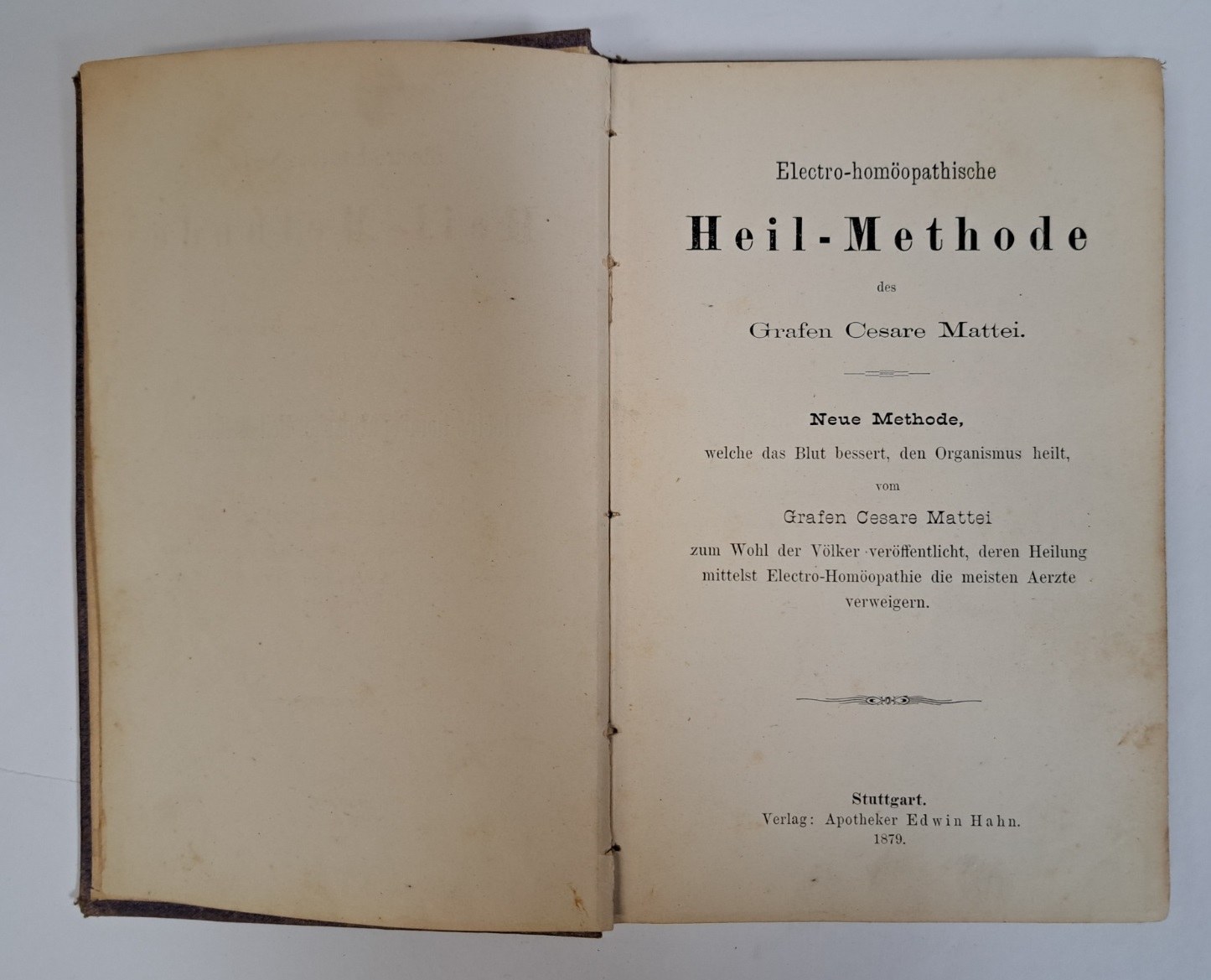 Electro-homöopathische

Heil-Methode

des

Grafen Cesare Mattei.

Neue Methode,
welche das Blut bessert, den Organismus heilt,
vom
Grafen Cesare Mattei
zum Wohl der Völker veröffentlicht, deren Heilung mittelst Electro-Homöopathie die meisten Aerzte verweigern.

Stuttgart.
Verlag: Apotheker Edwin Hahn.
1879.